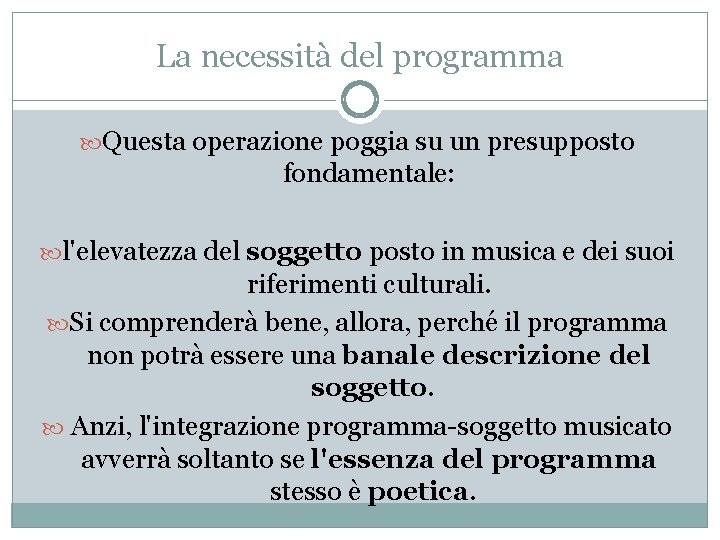 La necessità del programma

Questa operazione poggia su un presupposto fondamentale:

l'elevatezza del soggetto posto in musica e dei suoi riferimenti culturali.

Si comprenderà bene, allora, perché il programma non potrà essere una banale descrizione del soggetto.

Anzi, l'integrazione programma-soggetto musicato avverrà soltanto se l'essenza del programma stesso è poetica.